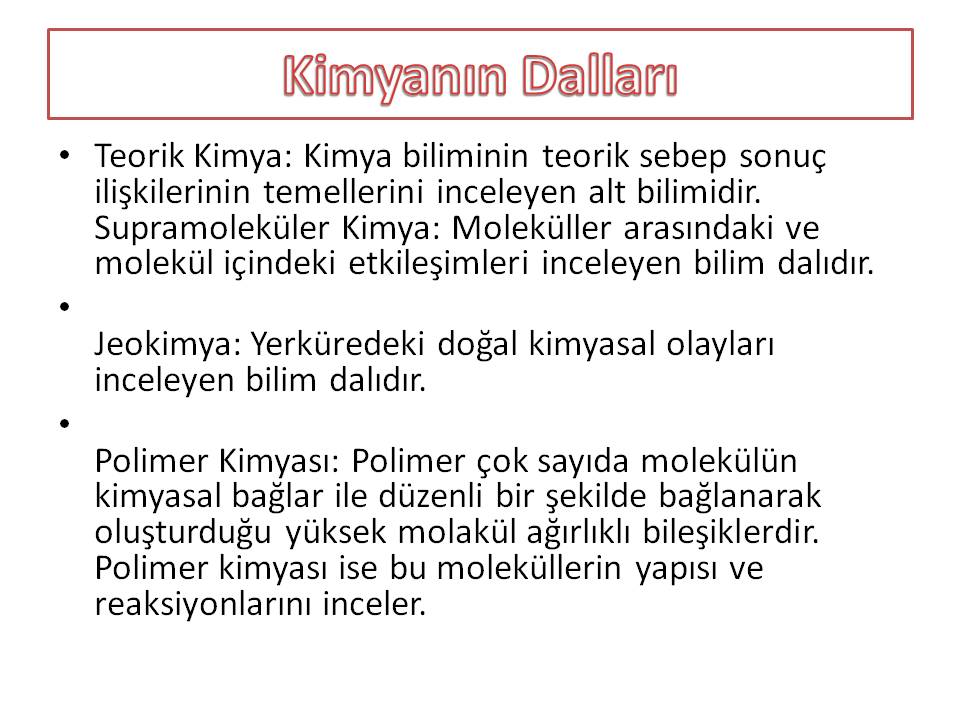 Kimyanın Dalları

• Teorik Kimya: Kimya biliminin teorik sebep sonuç ilişkilerinin temellerini inceleyen alt bilimidir. Supramoleküler Kimya: Moleküller arasındaki ve molekül içindeki etkileşimleri inceleyen bilim dalıdır.

•

Jeokimya: Yerküredeki doğal kimyasal olayları inceleyen bilim dalıdır.

•

Polimer Kimyası: Polimer çok sayıda molekülün kimyasal bağlar ile düzenli bir şekilde bağlanarak oluşturduğu yüksek molakül ağırlıklı bileşiklerdir. Polimer kimyası ise bu moleküllerin yapısı ve reaksiyonlarını inceler.